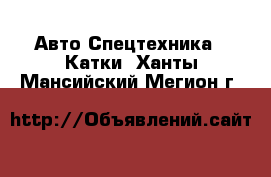 Авто Спецтехника Катки Ханты Мансийский Мегион г

http://Объявлений.сайт